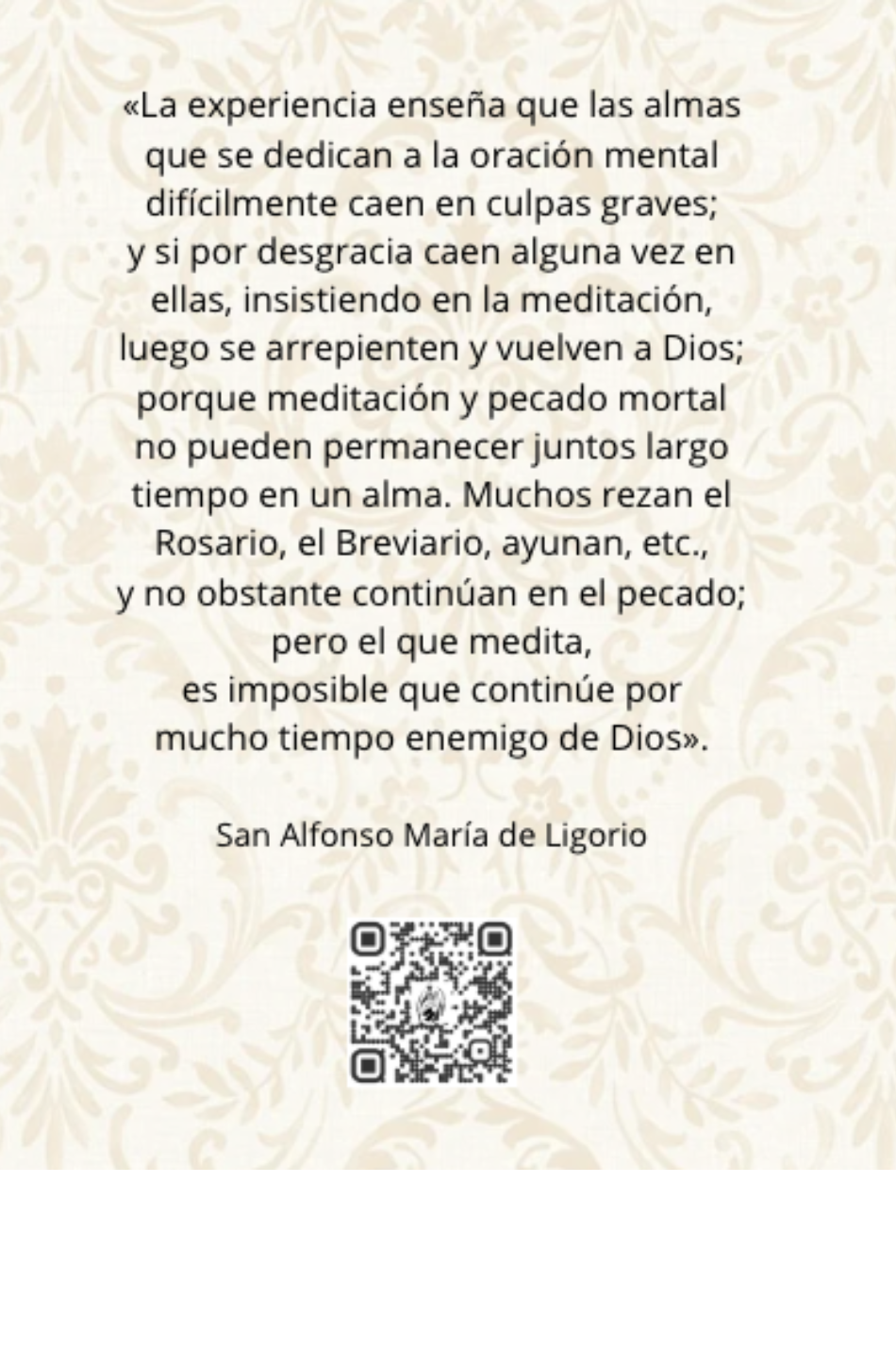 «La experiencia enseña que las almas que se dedican a la oración mental difícilmente caen en culpas graves; y si por desgracia caen alguna vez en ellas, insistiendo en la meditación, luego se arrepienten y vuelven a Dios; porque meditación y pecado mortal no pueden permanecer juntos largo tiempo en un alma. Muchos rezan el Rosario, el Breviario, ayunan, etc., y no obstante continúan en el pecado; pero el que medita, es imposible que continúe por mucho tiempo enemigo de Dios».

San Alfonso María de Ligorio